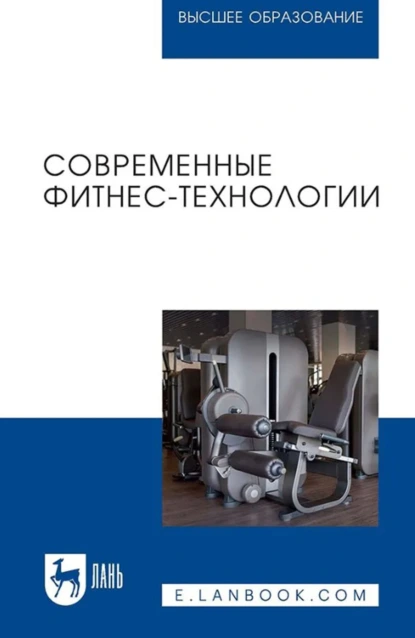 ВЫСШЕЕ ОБРАЗОВАНИЕ

СОВРЕМЕННЫЕ ФИТНЕС-ТЕХНОЛОГИИ

ЛАНЬ

E.LANBOOK.COM